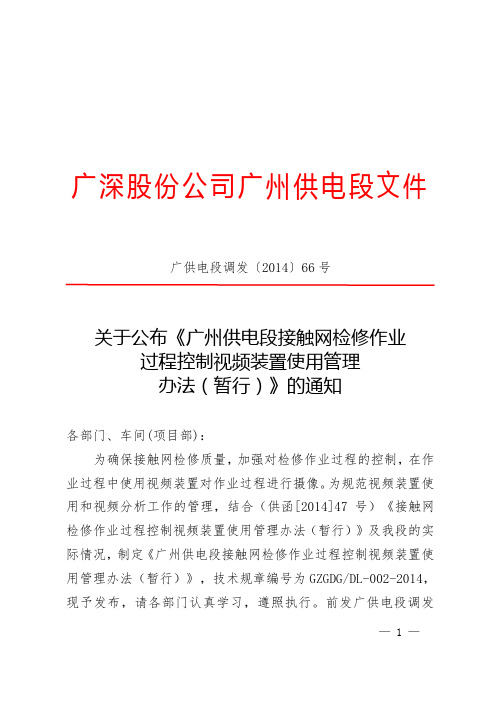 广深股份公司广州供电段文件

广供电段调发〔2014〕66 号

关于公布《广州供电段接触网检修作业过程控制视频装置使用管理办法（暂行）》的通知

各部门、车间(项目部)：

为确保接触网检修质量，加强对检修作业过程的控制，在作业过程中使用视频装置对作业过程进行摄像。为规范视频装置使用和视频分析工作的管理，结合（供函[2014]47 号）《接触网检修作业过程控制视频装置使用管理办法（暂行）》及我段的实际情况，制定《广州供电段接触网检修作业过程控制视频装置使用管理办法（暂行）》，技术规章编号为 GZGDG/DL-002-2014，现予发布，请各部门认真学习，遵照执行。前发广供电段调发

— 1 —